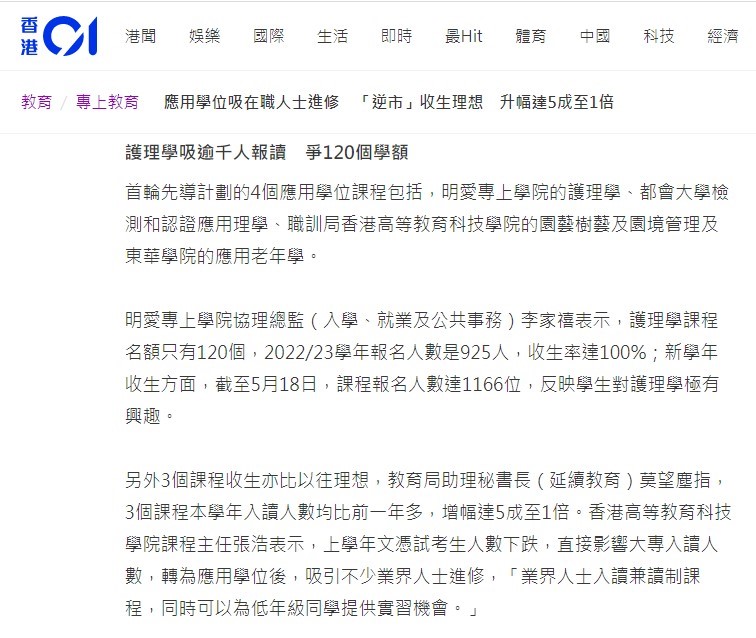 香港01

港聞 娛樂 國際 生活 即時 最Hit 體育 中國 科技 經濟

教育 / 專上教育 應用學位吸在職人士進修 「逆市」收生理想 升幅達5成至1倍

護理學吸逾千人報讀 爭120個學額

首輪先導計劃的4個應用學位課程包括，明愛專上學院的護理學、都會大學檢測和認證應用理學、職訓局香港高等教育科技學院的園藝樹藝及園境管理及東華學院的應用老年學。

明愛專上學院協理總監（入學、就業及公共事務）李家禧表示，護理學課程名額只有120個，2022/23學年報名人數是925人，收生率達100%；新學年收生方面，截至5月18日，課程報名人數達1166位，反映學生對護理學極有興趣。

另外3個課程收生亦比以往理想，教育局助理秘書長（延續教育）莫望塵指，3個課程本學年入讀人數均比前一年多，增幅達5成至1倍。香港高等教育科技學院課程主任張浩表示，上學年文憑試考生人數下跌，直接影響大專入讀人數，轉為應用學位後，吸引不少業界人士進修，「業界人士入讀兼讀制課程，同時可以為低年級同學提供實習機會。」